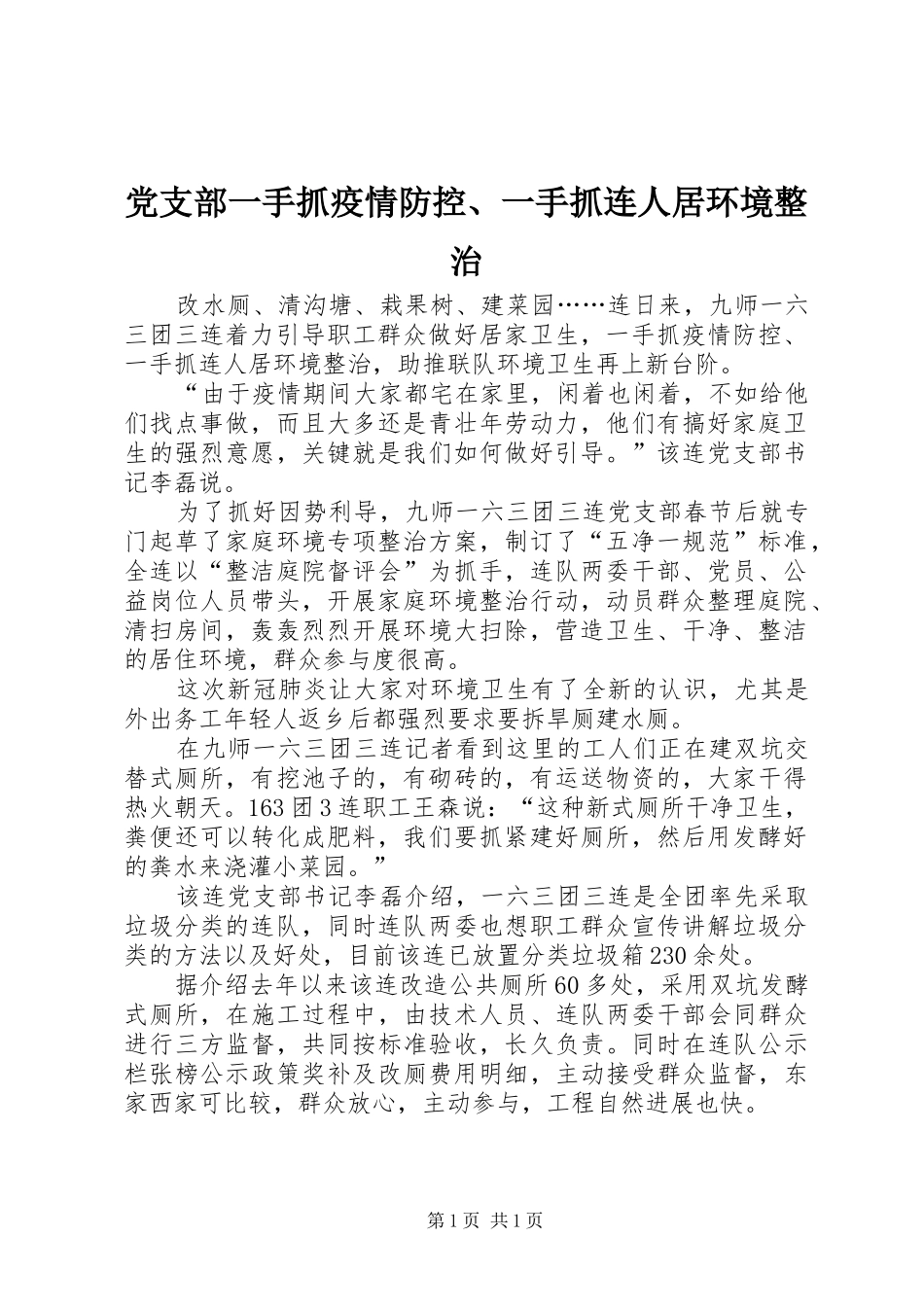 党支部一手抓疫情防控、一手抓连人居环境整治

改水厕、清沟塘、栽果树、建菜园……连日来，九师一六三团三连着力引导职工群众做好居家卫生，一手抓疫情防控、一手抓连人居环境整治，助推联队环境卫生再上新台阶。

“由于疫情期间大家都宅在家里，闲着也闲着，不如给他们找点事做，而且大多还是青壮年劳动力，他们有搞好家庭卫生的强烈意愿，关键就是我们如何做好引导。”该连党支部书记李磊说。

为了抓好因势利导，九师一六三团三连党支部春节后就专门起草了家庭环境专项整治方案，制订了“五净一规范”标准，全连以“整洁庭院督评会”为抓手，连队两委干部、党员、公益岗位人员带头，开展家庭环境整治行动，动员群众整理庭院、清扫房间，轰轰烈烈开展环境大扫除，营造卫生、干净、整洁的居住环境，群众参与度很高。

这次新冠肺炎让大家对环境卫生有了全新的认识，尤其是外出务工年轻人返乡后都强烈要求要拆旱厕建水厕。

在九师一六三团三连记者看到这里的工人们正在建双坑交替式厕所，有挖池子的，有砌砖的，有运送物资的，大家干得热火朝天。163团3连职工王森说：“这种新式厕所干净卫生，粪便还可以转化成肥料，我们要抓紧建好厕所，然后用发酵好的粪水来浇灌小菜园。”

该连党支部书记李磊介绍，一六三团三连是全团率先采取垃圾分类的连队，同时连队两委也想职工群众宣传讲解垃圾分类的方法以及好处，目前该连已放置分类垃圾箱230余处。

据介绍去年以来该连改造公共厕所60多处，采用双坑发酵式厕所，在施工过程中，由技术人员、连队两委干部会同群众进行三方监督，共同按标准验收，长久负责。同时在连队公示栏张榜公示政策奖补及改厕费用明细，主动接受群众监督，东家西家可比较，群众放心，主动参与，工程自然进展也快。

第1页 共1页